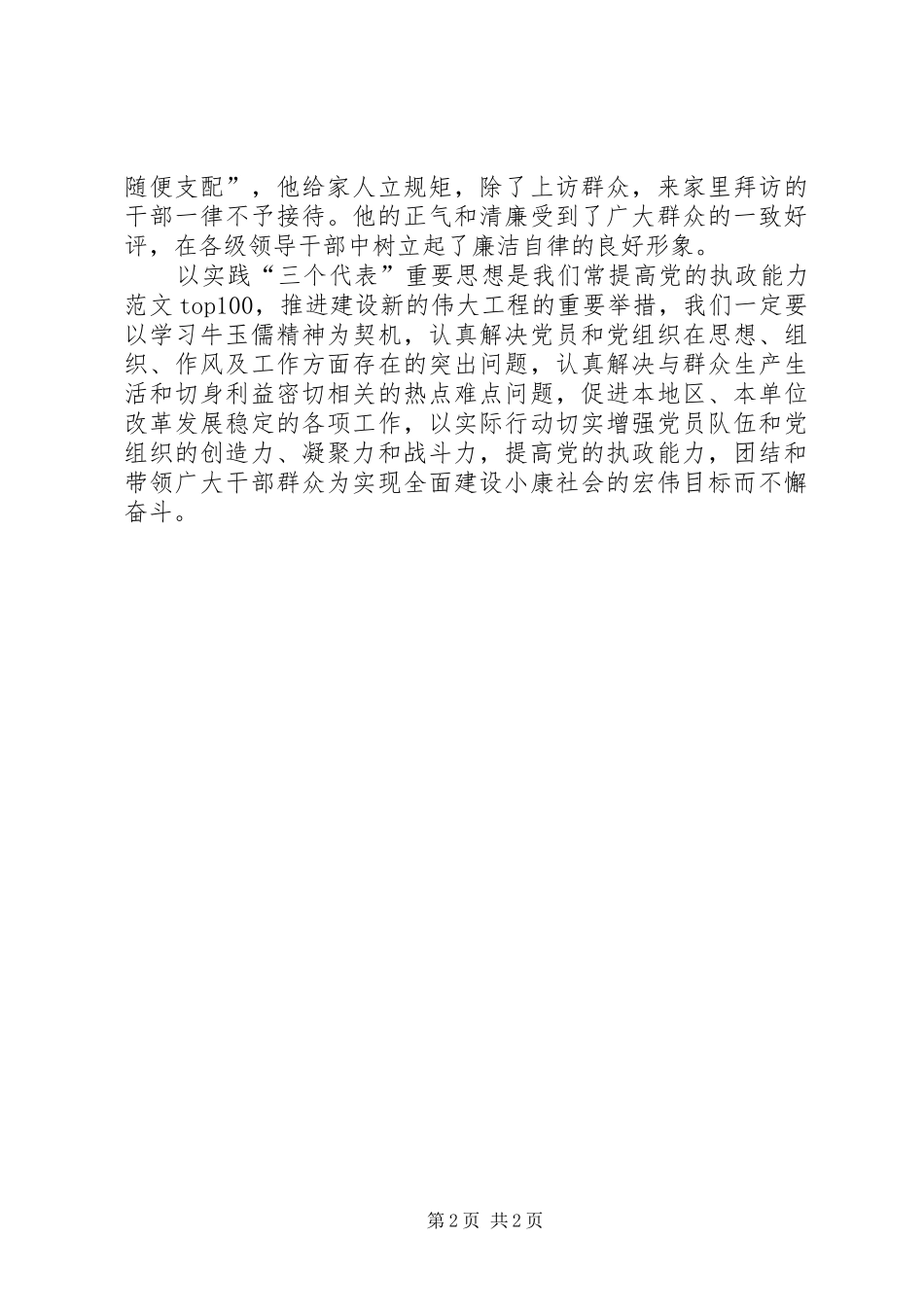 随便支配”，他给家人立规矩，除了上访群众，来家里拜访的干部一律不予接待。他的正气和清廉受到了广大群众的一致好评，在各级领导干部中树立起了廉洁自律的良好形象。

以实践“三个代表”重要思想是我们常提高党的执政能力范文top100，推进建设新的伟大工程的重要举措，我们一定要以学习牛玉儒精神为契机，认真解决党员和党组织在思想、组织、作风及工作方面存在的突出问题，认真解决与群众生产生活和切身利益密切相关的热点难点问题，促进本地区、本单位改革发展稳定的各项工作，以实际行动切实增强党员队伍和党组织的创造力、凝聚力和战斗力，提高党的执政能力，团结和带领广大干部群众为实现全面建设小康社会的宏伟目标而不懈奋斗。

第2页 共2页